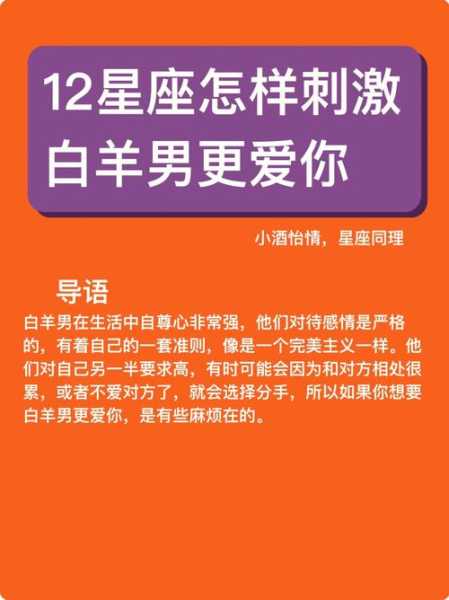 12星座怎样刺激白羊男更爱你

小酒怡情，星座同理

导语

白羊男在生活中自尊心非常强，他们对待感情是严格的，有着自己的一套准则，像是一个完美主义一样。他们对自己另一半要求高，有时可能会因为和对方相处很累，或者不爱对方了，就会选择分手，所以如果你想要白羊男更爱你，是有些麻烦在的。